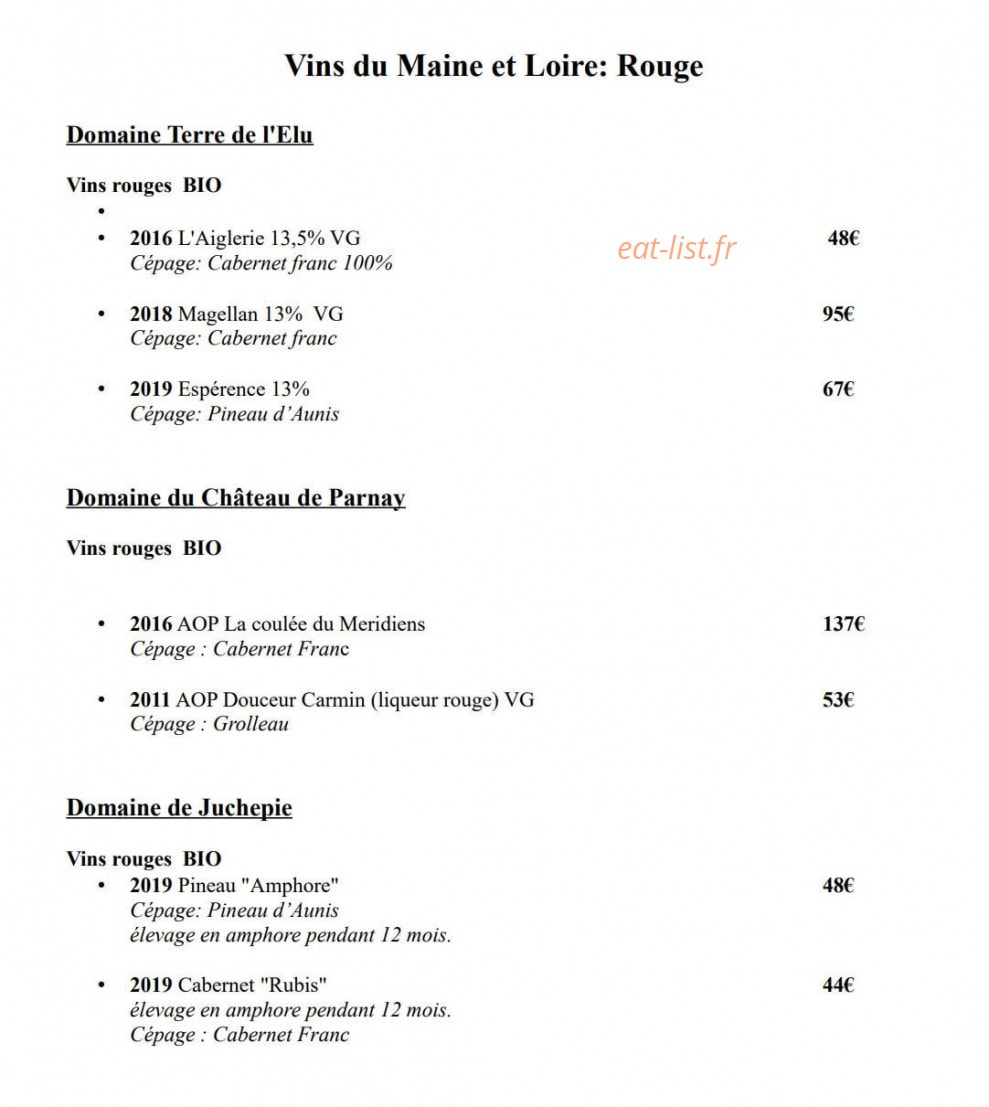 Vins du Maine et Loire: Rouge

Domaine Terre de l'Elu

Vins rouges BIO

•

• 2016 L'Aiglerie 13,5% VG 48€
Cépage: Cabernet franc 100%

• 2018 Magellan 13% VG 95€
Cépage: Cabernet franc

• 2019 Espérence 13% 67€
Cépage: Pineau d'Aunis

Domaine du Château de Parnay

Vins rouges BIO

• 2016 AOP La coulée du Meridiens 137€
Cépage : Cabernet Franc

• 2011 AOP Douceur Carmin (liqueur rouge) VG 53€
Cépage : Grolleau

Domaine de Juchepie

Vins rouges BIO

• 2019 Pineau "Amphore" 48€
Cépage: Pineau d'Aunis
élevage en amphore pendant 12 mois.

• 2019 Cabernet "Rubis" 44€
élevage en amphore pendant 12 mois.
Cépage : Cabernet Franc

eat-list.fr